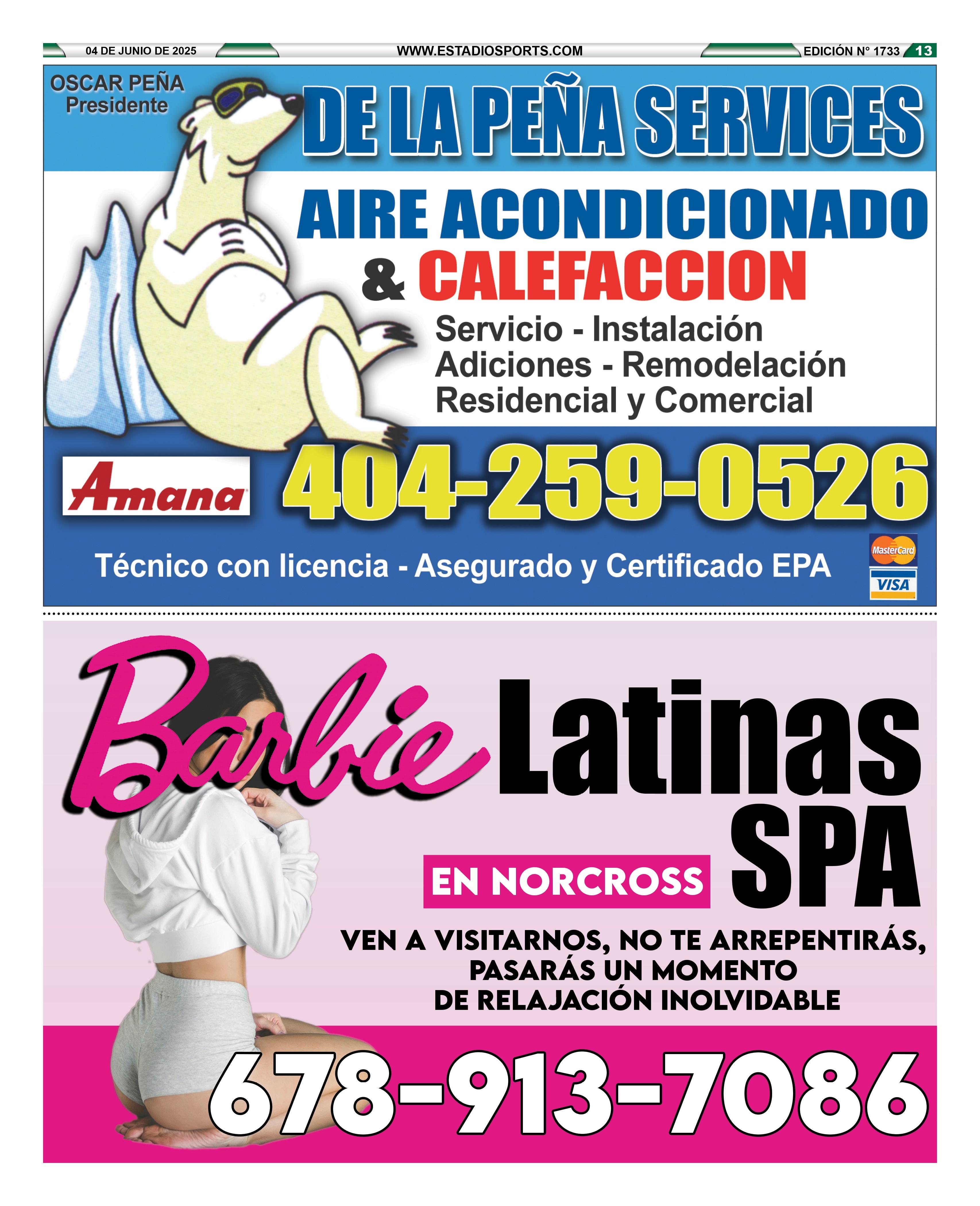 04 DE JUNIO DE 2025 WWW.ESTADIOSPORTS.COM EDICIÓN N° 1733 13

OSCAR PEÑA
Presidente

DE LA PEÑA SERVICES

AIRE ACONDICIONADO
& CALEFACCION

Servicio - Instalación
Adiciones - Remodelación
Residencial y Comercial

Amana

404-259-0526

Técnico con licencia - Asegurado y Certificado EPA

MasterCard
VISA

Barbie Latinas SPA

EN NORCROSS

VEN A VISITARNOS, NO TE ARREPENTIRÁS,
PASARÁS UN MOMENTO
DE RELAJACIÓN INOLVIDABLE

678-913-7086